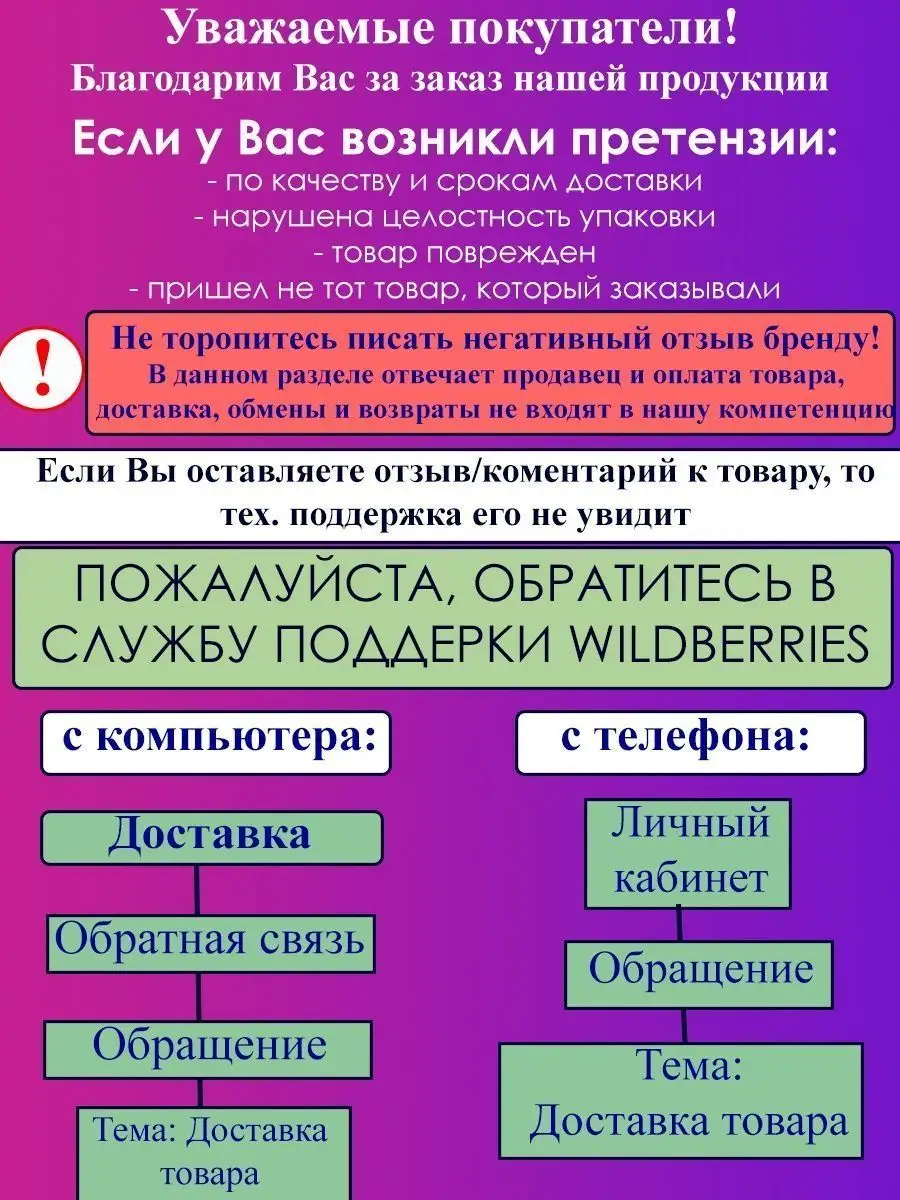 Уважаемые покупатели!
Благодарим Вас за заказ нашей продукции

Если у Вас возникли претензии:
- по качеству и срокам доставки
- нарушена целостность упаковки
- товар поврежден
- пришел не тот товар, который заказывали

!

Не торопитесь писать негативный отзыв бренду!
В данном разделе отвечает продавец и оплата товара, доставка, обмены и возвраты не входят в нашу компетенцию

Если Вы оставляете отзыв/коментарий к товару, то тех. поддержка его не увидит

ПОЖАЛУЙСТА, ОБРАТИТЕСЬ В СЛУЖБУ ПОДДЕРКИ WILDBERRIES

с компьютера:

Доставка

Обратная связь

Обращение

Тема: Доставка товара

с телефона:

Личный кабинет

Обращение

Тема: Доставка товара